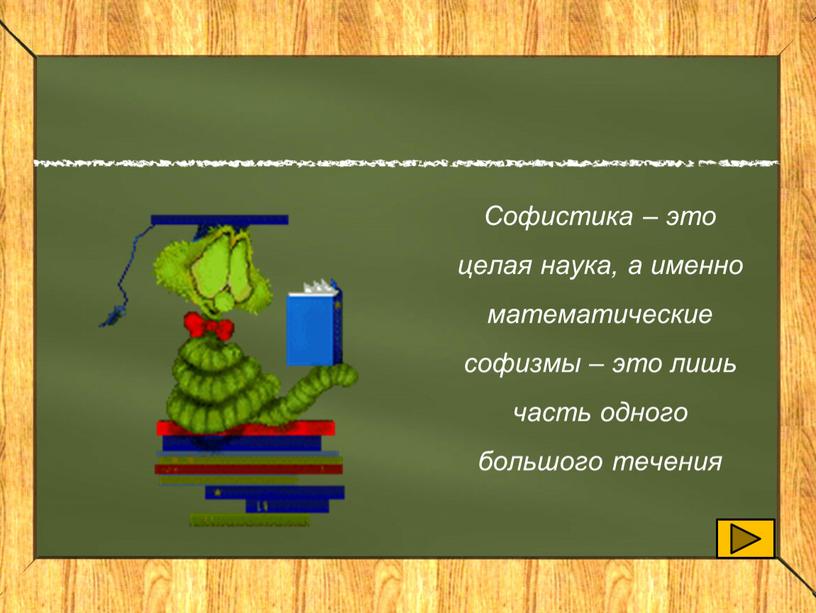 Софистика – это целая наука, а именно математические софизмы – это лишь часть одного большого течения